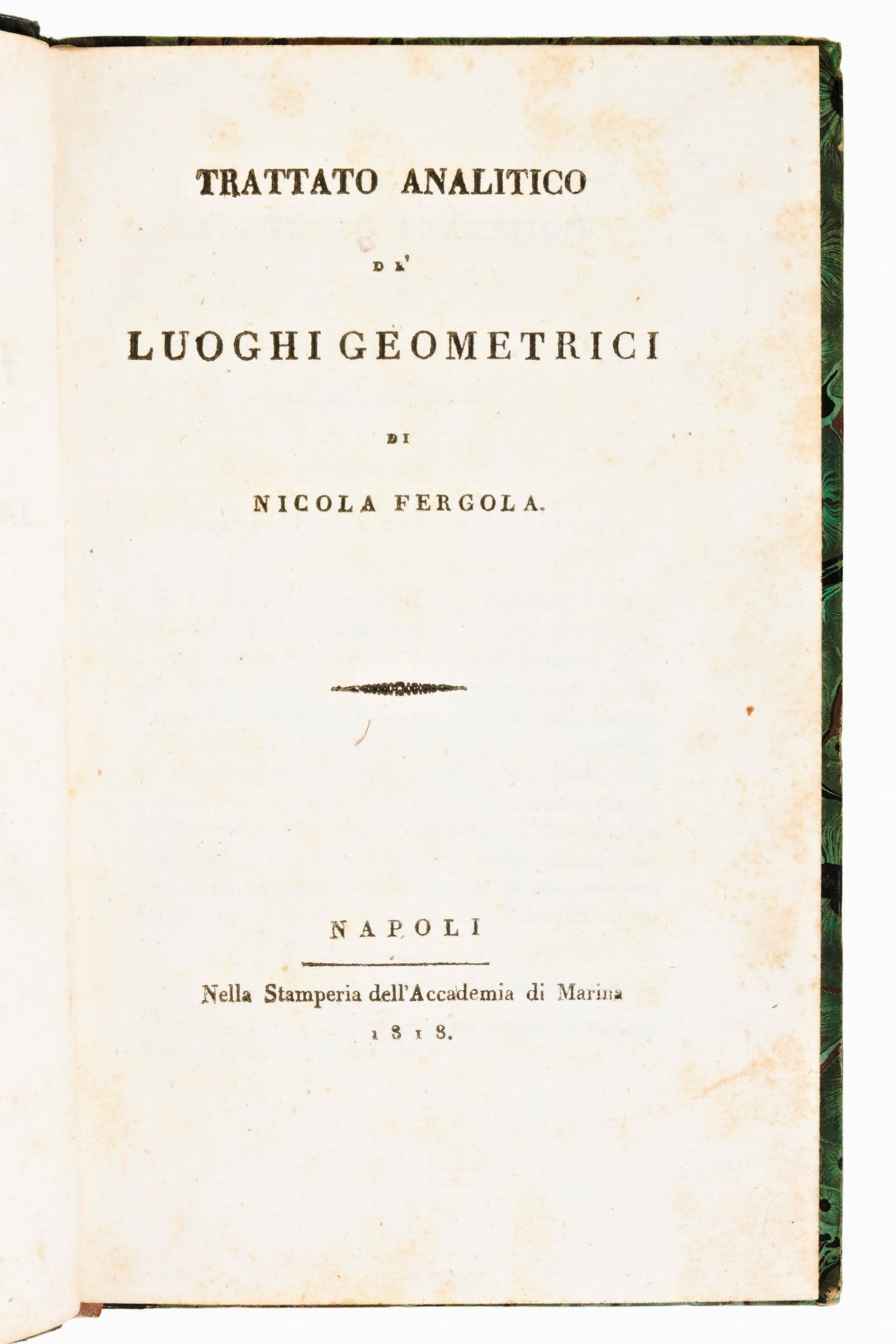 TRATTATO ANALITICO

DE'

LUOGHI GEOMETRICI

DI

NICOLA FERGOLA.

NAPOLI

Nella Stamperia dell'Accademia di Marina

1818.